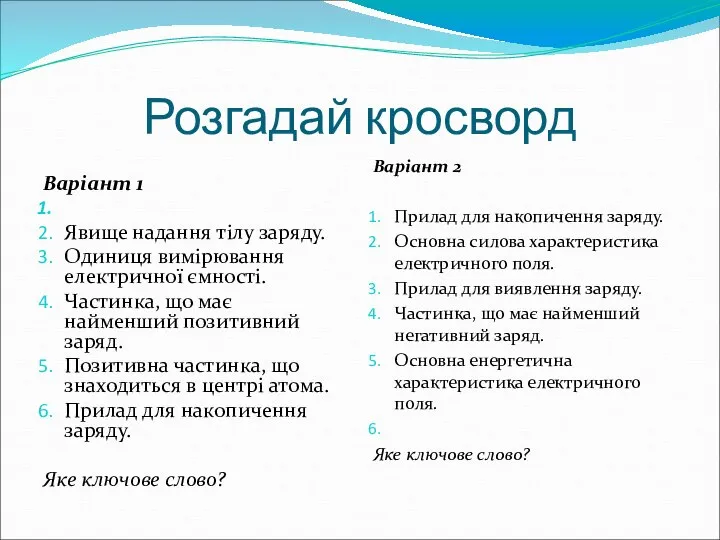 Розгадай кросворд

Варіант 1

1.
2. Явище надання тілу заряду.
3. Одиниця вимірювання електричної ємності.
4. Частинка, що має найменший позитивний заряд.
5. Позитивна частинка, що знаходиться в центрі атома.
6. Прилад для накопичення заряду.

Яке ключове слово?

Варіант 2

1. Прилад для накопичення заряду.
2. Основна силова характеристика електричного поля.
3. Прилад для виявлення заряду.
4. Частинка, що має найменший негативний заряд.
5. Основна енергетична характеристика електричного поля.
6.

Яке ключове слово?